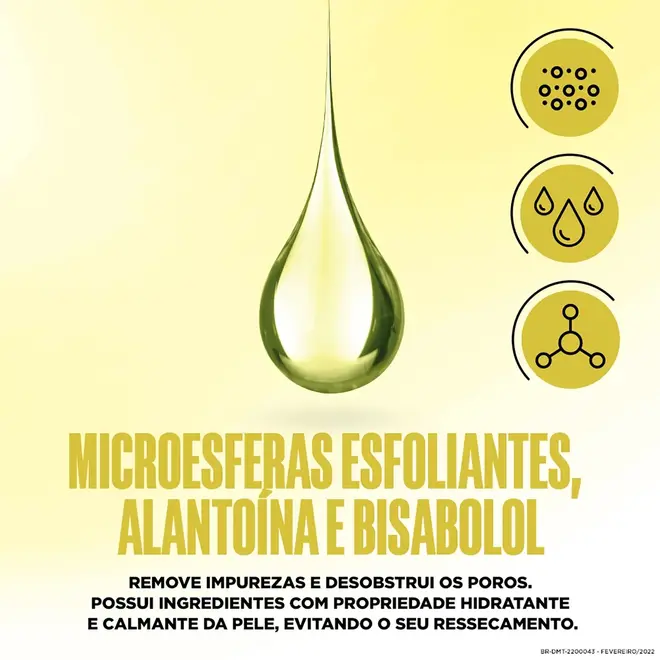 MICROESFERAS ESFOLIANTES, ALANTOÍNA E BISABOLOL

REMOVE IMPUREZAS E DESOBSTRUI OS POROS.
POSSUI INGREDIENTES COM PROPRIEDADE HIDRATANTE
E CALMANTE DA PELE, EVITANDO O SEU RESSECAMENTO.

BR-DMT-2200043 - FEVEREIRO/2022